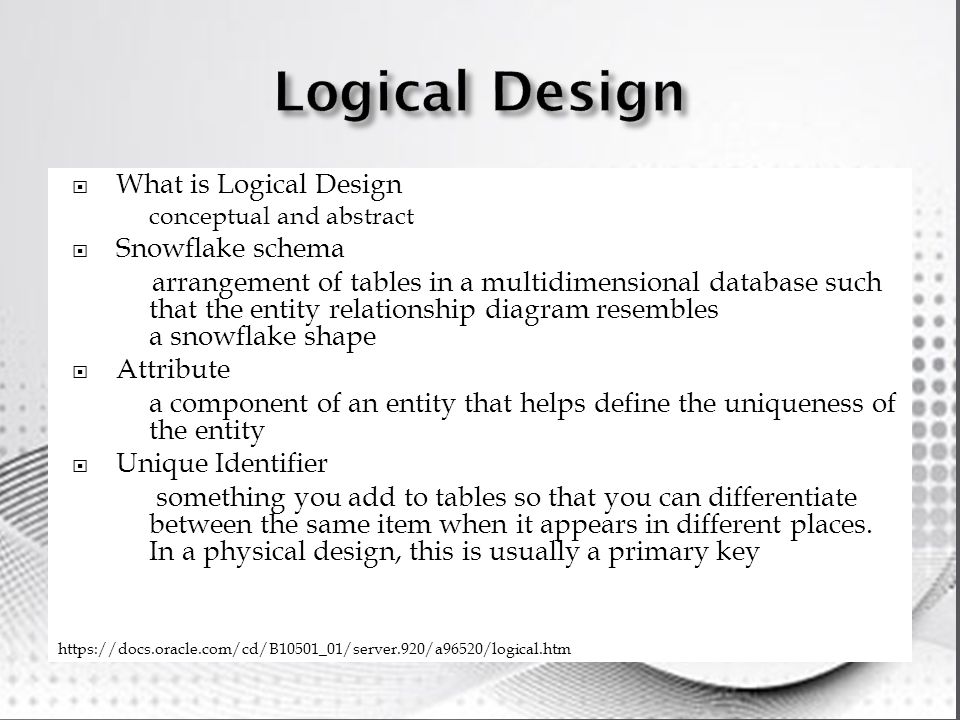 Logical Design

What is Logical Design
conceptual and abstract

Snowflake schema
arrangement of tables in a multidimensional database such that the entity relationship diagram resembles a snowflake shape

Attribute
a component of an entity that helps define the uniqueness of the entity

Unique Identifier
something you add to tables so that you can differentiate between the same item when it appears in different places. In a physical design, this is usually a primary key

https://docs.oracle.com/cd/B10501_01/server.920/a96520/logical.htm